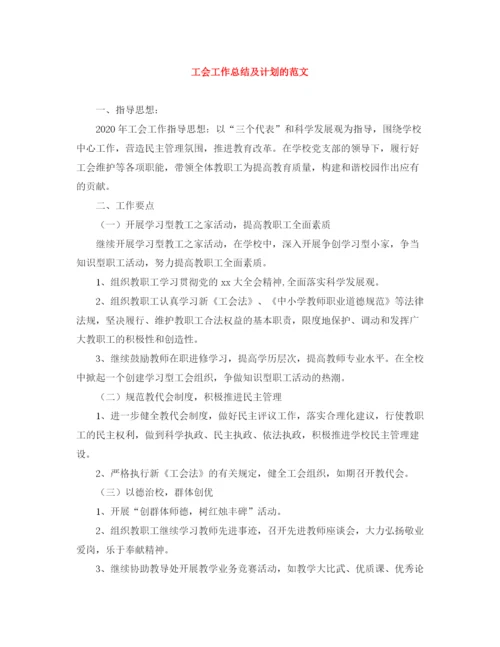 工会工作总结及计划的范文

一、指导思想：

2020年工会工作指导思想：以“三个代表”和科学发展观为指导，围绕学校中心工作，营造民主管理氛围，推进教育改革。在学校党支部的领导下，履行好工会维护等各项职能，带领全体教职工为提高教育质量，构建和谐校园作出应有的贡献。

二、工作要点

（一）开展学习型教工之家活动，提高教职工全面素质

继续开展学习型教工之家活动，在学校中，深入开展争创学习型小家，争当知识型职工活动，努力提高教职工全面素质。

1、组织教职工学习贯彻党的xx大全会精神,全面落实科学发展观。

2、组织教职工认真学习新《工会法》、《中小学教师职业道德规范》等法律法规，坚决履行、维护教职工合法权益的基本职责，限度地保护、调动和发挥广大教职工的积极性和创造性。

3、继续鼓励教师在职进修学习，提高学历层次，提高教师专业水平。在全校中掀起一个创建学习型工会组织，争做知识型职工活动的热潮。

（二）规范教代会制度，积极推进民主管理

1、进一步健全教代会制度，做好民主评议工作，落实合理化建议，行使教职工的民主权利，做到科学执政、民主执政、依法执政，积极推进学校民主管理建设。

2、严格执行新《工会法》的有关规定，健全工会组织，如期召开教代会。

（三）以德治校，群体创优

1、开展“创群体师德，树红烛丰碑”活动。

2、组织教职工继续学习教师先进事迹，召开先进教师座谈会，大力弘扬敬业爱岗，乐于奉献精神。

3、继续协助教导处开展教学业务竞赛活动，如教学大比武、优质课、优秀论